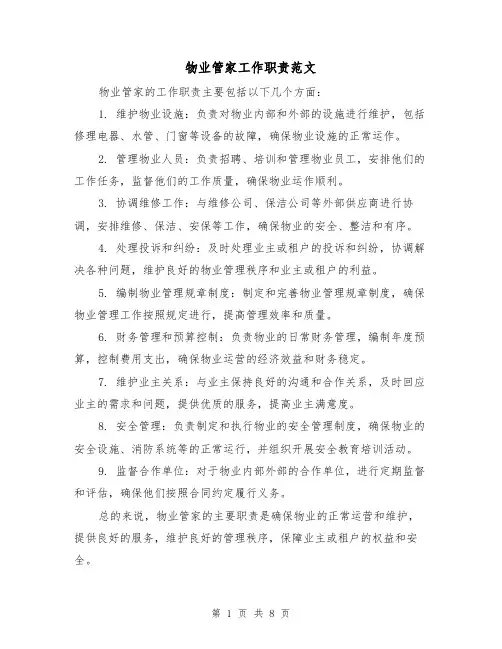 物业管家工作职责范文

物业管家的工作职责主要包括以下几个方面：

1. 维护物业设施：负责对物业内部和外部的设施进行维护，包括修理电器、水管、门窗等设备的故障，确保物业设施的正常运作。

2. 管理物业人员：负责招聘、培训和管理物业员工，安排他们的工作任务，监督他们的工作质量，确保物业运作顺利。

3. 协调维修工作：与维修公司、保洁公司等外部供应商进行协调，安排维修、保洁、安保等工作，确保物业的安全、整洁和有序。

4. 处理投诉和纠纷：及时处理业主或租户的投诉和纠纷，协调解决各种问题，维护良好的物业管理秩序和业主或租户的利益。

5. 编制物业管理规章制度：制定和完善物业管理规章制度，确保物业管理工作按照规定进行，提高管理效率和质量。

6. 财务管理和预算控制：负责物业的日常财务管理，编制年度预算，控制费用支出，确保物业运营的经济效益和财务稳定。

7. 维护业主关系：与业主保持良好的沟通和合作关系，及时回应业主的需求和问题，提供优质的服务，提高业主满意度。

8. 安全管理：负责制定和执行物业的安全管理制度，确保物业的安全设施、消防系统等的正常运行，并组织开展安全教育培训活动。

9. 监督合作单位：对于物业内部外部的合作单位，进行定期监督和评估，确保他们按照合同约定履行义务。

总的来说，物业管家的主要职责是确保物业的正常运营和维护，提供良好的服务，维护良好的管理秩序，保障业主或租户的权益和安全。

第 1 页 共 8 页